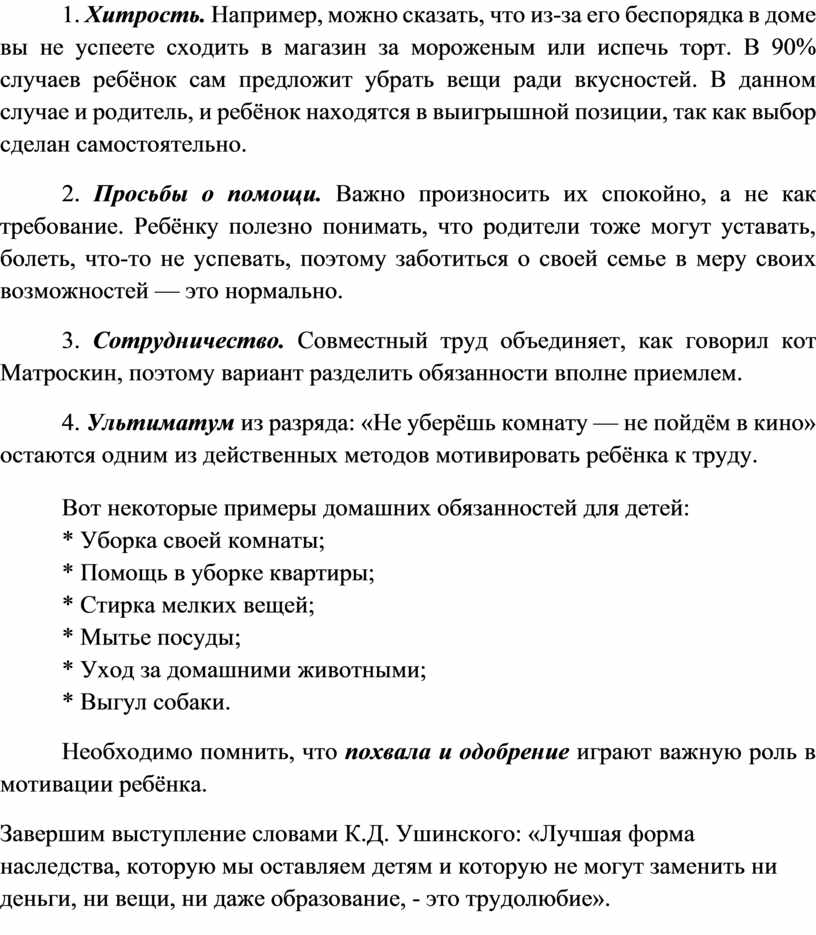 1. Хитрость. Например, можно сказать, что из-за его беспорядка в доме вы не успеете сходить в магазин за мороженым или испечь торт. В 90% случаев ребёнок сам предложит убрать вещи ради вкусностей. В данном случае и родитель, и ребёнок находятся в выигрышной позиции, так как выбор сделан самостоятельно.

2. Просьбы о помощи. Важно произносить их спокойно, а не как требование. Ребёнку полезно понимать, что родители тоже могут уставать, болеть, что-то не успевать, поэтому заботиться о своей семье в меру своих возможностей — это нормально.

3. Сотрудничество. Совместный труд объединяет, как говорил кот Матроскин, поэтому вариант разделить обязанности вполне приемлем.

4. Ультиматум из разряда: «Не уберёшь комнату — не пойдём в кино» остаются одним из действенных методов мотивировать ребёнка к труду.

Вот некоторые примеры домашних обязанностей для детей:
* Уборка своей комнаты;
* Помощь в уборке квартиры;
* Стирка мелких вещей;
* Мытье посуды;
* Уход за домашними животными;
* Выгул собаки.

Необходимо помнить, что похвала и одобрение играют важную роль в мотивации ребёнка.

Завершим выступление словами К.Д. Ушинского: «Лучшая форма наследства, которую мы оставляем детям и которую не могут заменить ни деньги, ни вещи, ни даже образование, - это трудолюбие».